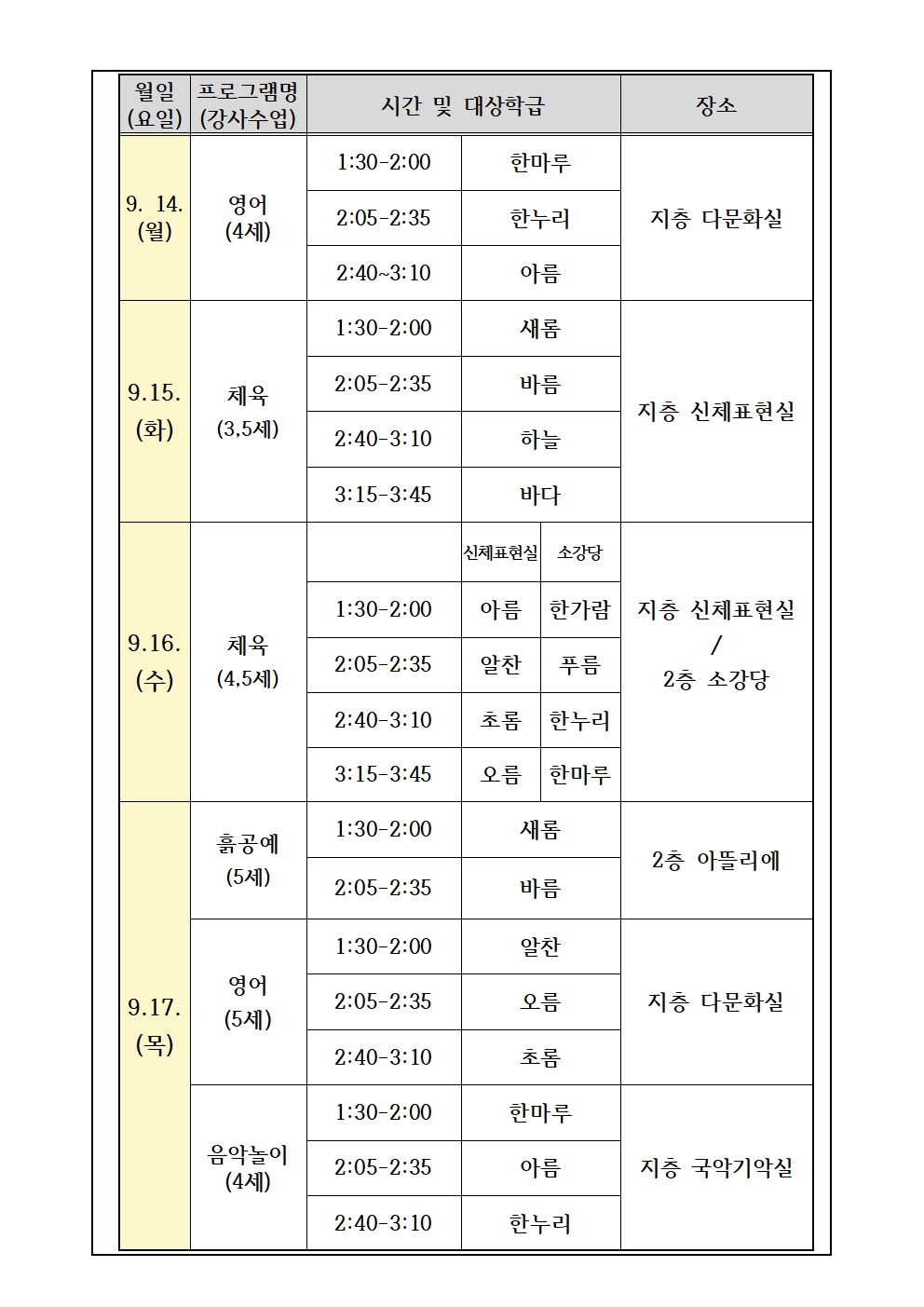 | 월일 (요일) | 프로그램명 (강사수업) | 시간 및 대상학급 | | | 장소 |
|---|---|---|---|---|---|
| 9. 14. (월) | 영어 (4세) | 1:30-2:00 | 한마루 | | 지층 다문화실 |
| | | 2:05-2:35 | 한누리 | | |
| | | 2:40~3:10 | 아름 | | |
| 9.15. (화) | 체육 (3,5세) | 1:30-2:00 | 새롬 | | 지층 신체표현실 |
| | | 2:05-2:35 | 바름 | | |
| | | 2:40-3:10 | 하늘 | | |
| | | 3:15-3:45 | 바다 | | |
| 9.16. (수) | 체육 (4,5세) | | 신체표현실 | 소강당 | 지층 신체표현실 / 2층 소강당 |
| | | 1:30-2:00 | 아름 | 한가람 | |
| | | 2:05-2:35 | 알찬 | 푸름 | |
| | | 2:40-3:10 | 초롬 | 한누리 | |
| | | 3:15-3:45 | 오름 | 한마루 | |
| 9.17. (목) | 흙공예 (5세) | 1:30-2:00 | 새롬 | | 2층 아뜰리에 |
| | | 2:05-2:35 | 바름 | | |
| | 영어 (5세) | 1:30-2:00 | 알찬 | | 지층 다문화실 |
| | | 2:05-2:35 | 오름 | | |
| | | 2:40-3:10 | 초롬 | | |
| | 음악놀이 (4세) | 1:30-2:00 | 한마루 | | 지층 국악기악실 |
| | | 2:05-2:35 | 아름 | | |
| | | 2:40-3:10 | 한누리 | | |